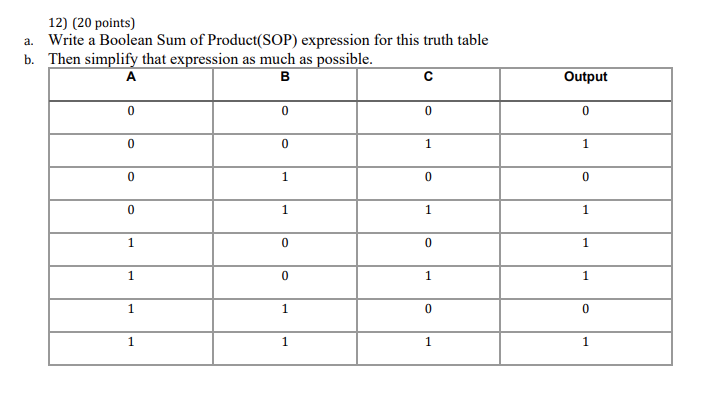 12) (20 points)

a. Write a Boolean Sum of Product(SOP) expression for this truth table

b. Then simplify that expression as much as possible.

| A | B | C | Output |
|---|---|---|---|
| 0 | 0 | 0 | 0 |
| 0 | 0 | 1 | 1 |
| 0 | 1 | 0 | 0 |
| 0 | 1 | 1 | 1 |
| 1 | 0 | 0 | 1 |
| 1 | 0 | 1 | 1 |
| 1 | 1 | 0 | 0 |
| 1 | 1 | 1 | 1 |